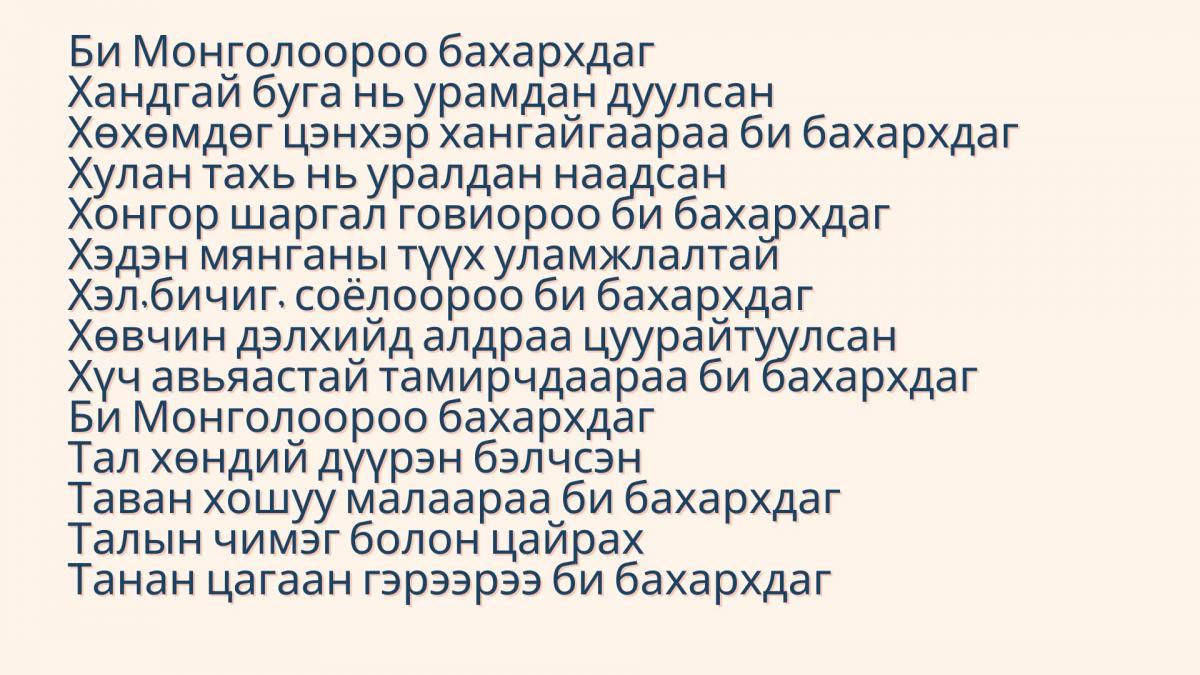 Би Монголоороо бахархдаг
Хандгай буга нь урамдан дуулсан
Хөхөмдөг цэнхэр хангайгаараа би бахархдаг
Хулан тахь нь уралдан наадсан
Хонгор шаргал говиороо би бахархдаг
Хэдэн мянганы түүх уламжлалтай
Хэл,бичиг, соёлоороо би бахархдаг
Хөвчин дэлхийд алдраа цуурайтуулсан
Хүч авьяастай тамирчдаараа би бахархдаг
Би Монголоороо бахархдаг
Тал хөндий дүүрэн бэлчсэн
Таван хошуу малаараа би бахархдаг
Талын чимэг болон цайрах
Танан цагаан гэрээрээ би бахархдаг